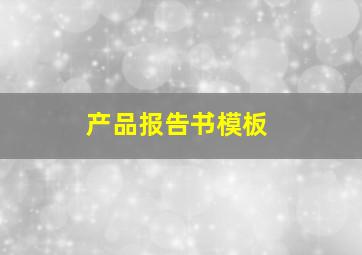 产品报告书模板